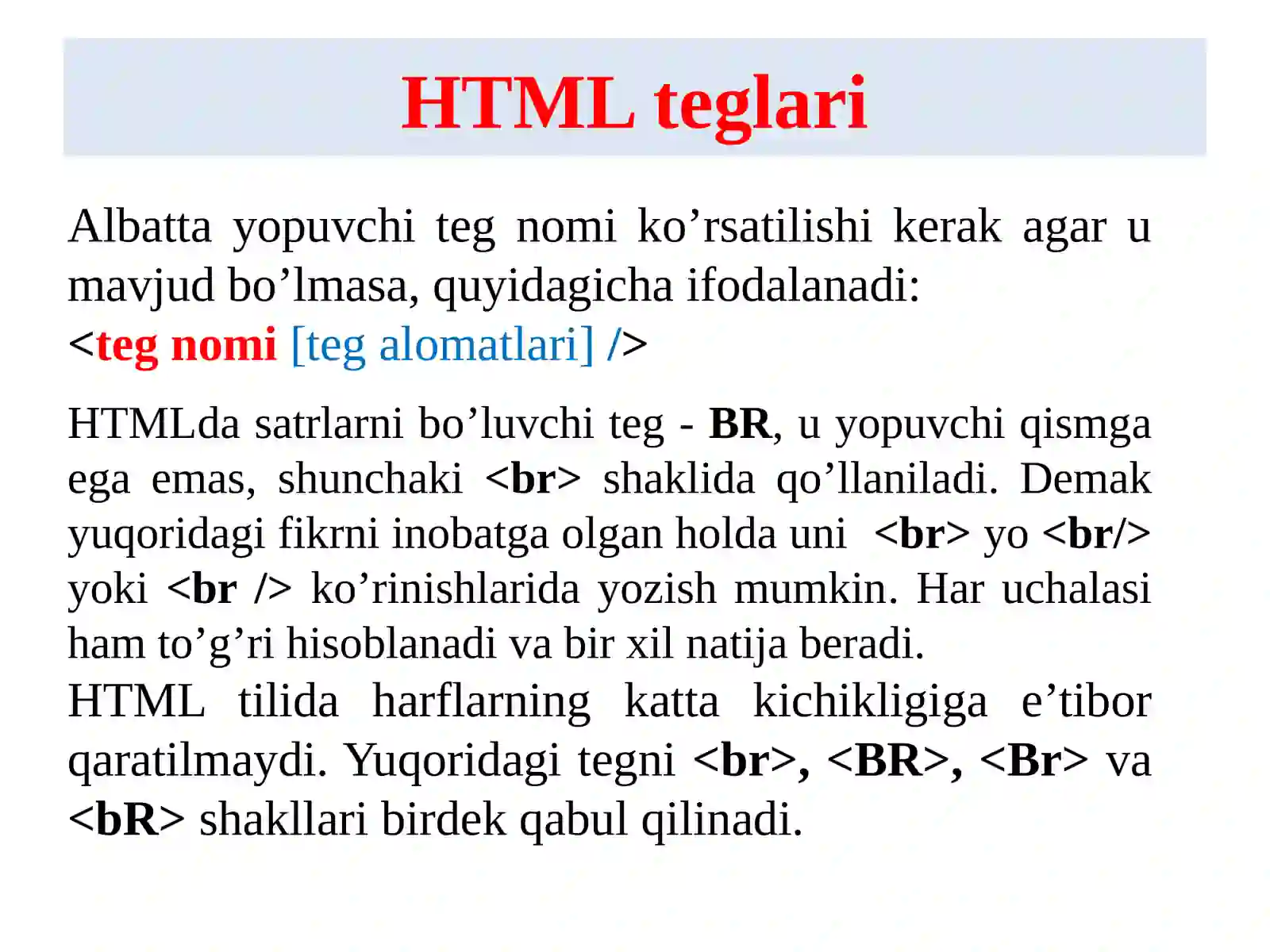 HTML teglari

Albatta yopuvchi teg nomi ko’rsatilishi kerak agar u mavjud bo’lmasa, quyidagicha ifodalanadi:
<teg nomi [teg alomatlari] />

HTMLda satrlarni bo’luvchi teg - BR, u yopuvchi qismga ega emas, shunchaki <br> shaklida qo’llaniladi. Demak yuqoridagi fikrni inobatga olgan holda uni <br> yo <br/> yoki <br /> ko’rinishlarida yozish mumkin. Har uchalasi ham to’g’ri hisoblanadi va bir xil natija beradi.
HTML tilida harflarning katta kichikligiga e’tibor qaratilmaydi. Yuqoridagi tegni <br>, <BR>, <Br> va <bR> shakllari birdek qabul qilinadi.